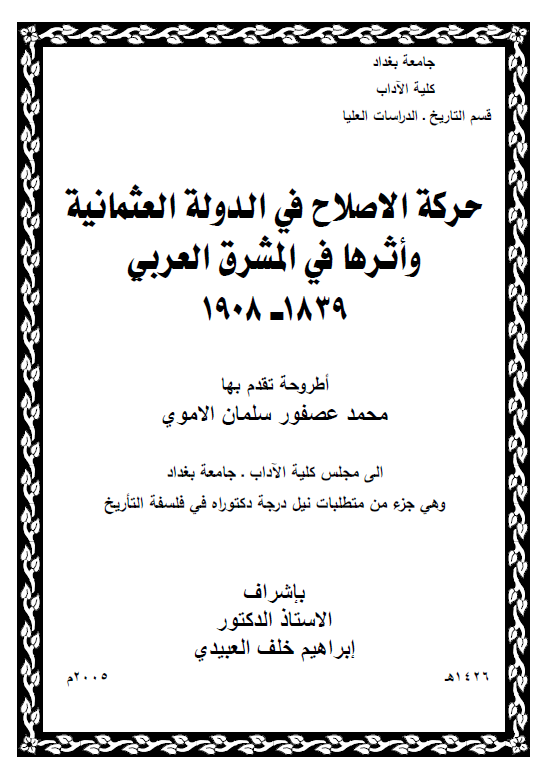 جامعة بغداد
كلية الآداب
قسم التاريخ . الدراسات العليا

حركة الاصلاح في الدولة العثمانية
وأثرها في المشرق العربي
١٨٣٩ـ ١٩٠٨

أطروحة تقدم بها
محمد عصفور سلمان الاموي

الى مجلس كلية الآداب . جامعة بغداد
وهي جزء من متطلبات نيل درجة دكتوراه في فلسفة التأريخ

بإشراف
الاستاذ الدكتور
إبراهيم خلف العبيدي

١٤٢٦هـ

٢٠٠٥م